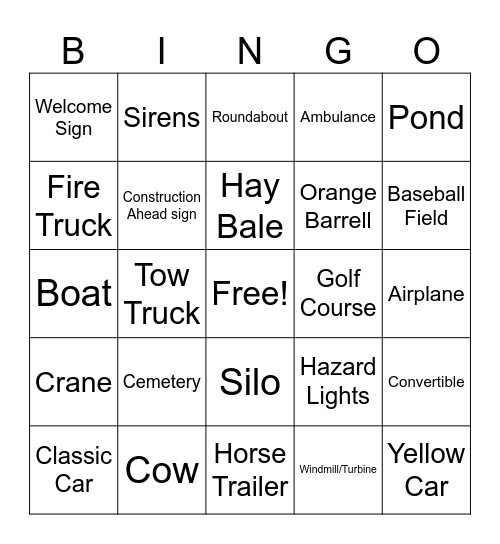 | B | I | N | G | O |
|---|---|---|---|---|
| Welcome Sign | Sirens | Roundabout | Ambulance | Pond |
| Fire Truck | Construction Ahead sign | Hay Bale | Orange Barrell | Baseball Field |
| Boat | Tow Truck | Free! | Golf Course | Airplane |
| Crane | Cemetery | Silo | Hazard Lights | Convertible |
| Classic Car | Cow | Horse Trailer | Windmill/Turbine | Yellow Car |